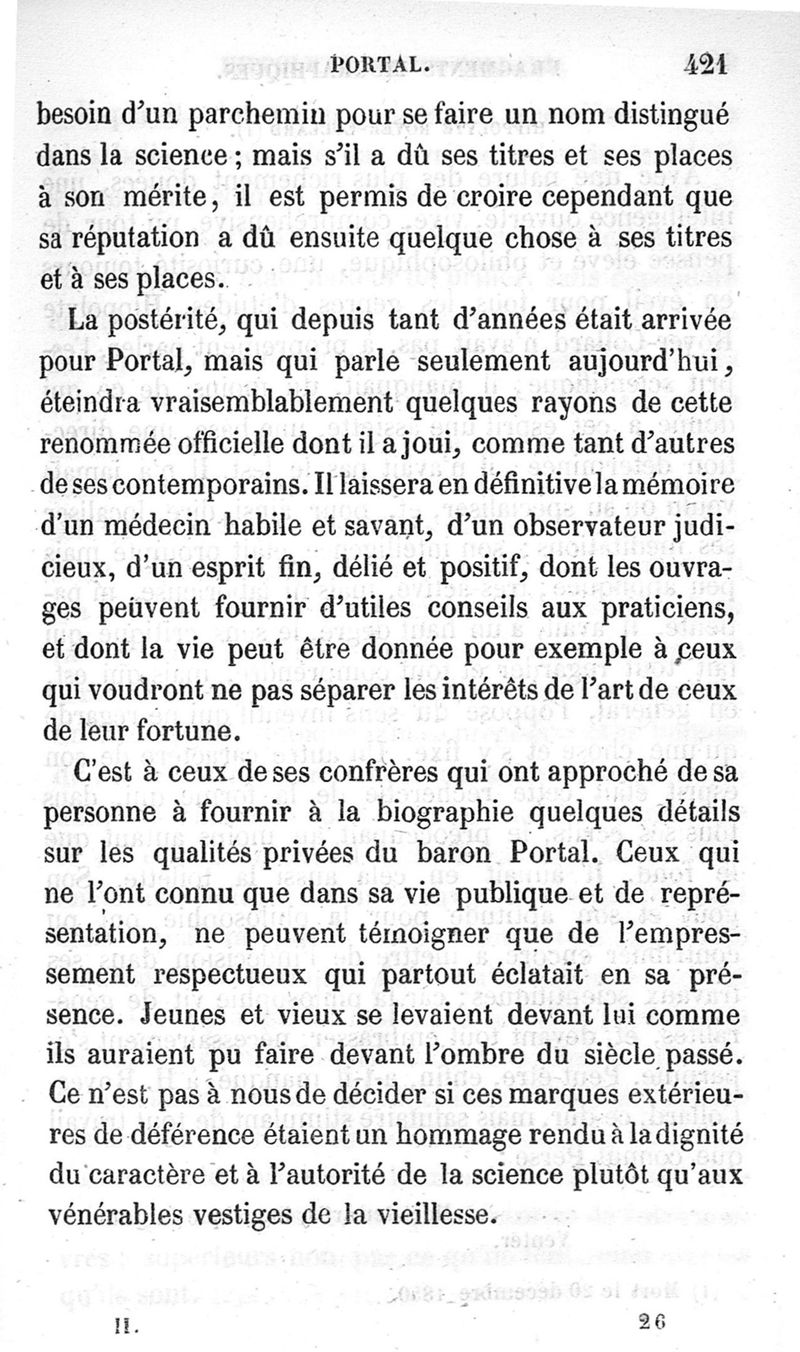 PORTAL. 421

besoin d'un parchemin pour se faire un nom distingué dans la science ; mais s'il a dû ses titres et ses places à son mérite, il est permis de croire cependant que sa réputation a dû ensuite quelque chose à ses titres et à ses places.

La postérité, qui depuis tant d'années était arrivée pour Portal, mais qui parle seulement aujourd'hui, éteindra vraisemblablement quelques rayons de cette renommée officielle dont il a joui, comme tant d'autres de ses contemporains. Il laissera en définitive la mémoire d'un médecin habile et savant, d'un observateur judicieux, d'un esprit fin, délié et positif, dont les ouvrages peuvent fournir d'utiles conseils aux praticiens, et dont la vie peut être donnée pour exemple à ceux qui voudront ne pas séparer les intérêts de l'art de ceux de leur fortune.

C'est à ceux de ses confrères qui ont approché de sa personne à fournir à la biographie quelques détails sur les qualités privées du baron Portal. Ceux qui ne l'ont connu que dans sa vie publique et de représentation, ne peuvent témoigner que de l'empressement respectueux qui partout éclatait en sa présence. Jeunes et vieux se levaient devant lui comme ils auraient pu faire devant l'ombre du siècle passé. Ce n'est pas à nous de décider si ces marques extérieures de déférence étaient un hommage rendu à la dignité du caractère et à l'autorité de la science plutôt qu'aux vénérables vestiges de la vieillesse.

II. 26